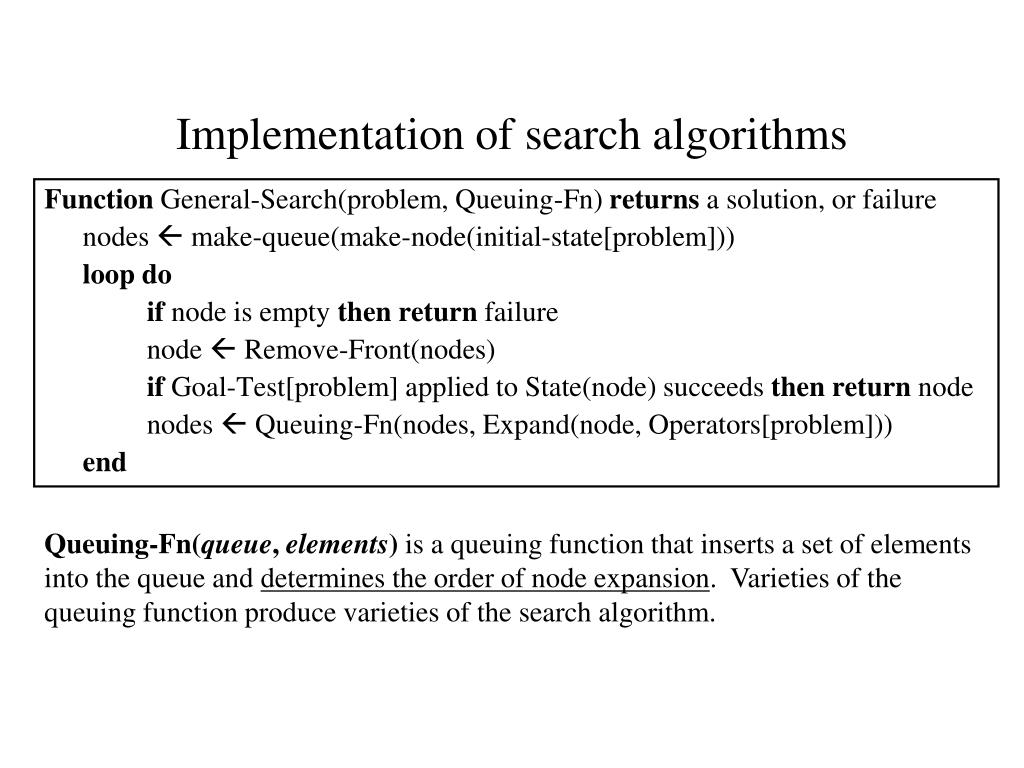 Implementation of search algorithms

Function General-Search(problem, Queuing-Fn) returns a solution, or failure
nodes ← make-queue(make-node(initial-state[problem]))
loop do
if node is empty then return failure
node ← Remove-Front(nodes)
if Goal-Test[problem] applied to State(node) succeeds then return node
nodes ← Queuing-Fn(nodes, Expand(node, Operators[problem]))
end

Queuing-Fn(queue, elements) is a queuing function that inserts a set of elements into the queue and determines the order of node expansion. Varieties of the queuing function produce varieties of the search algorithm.